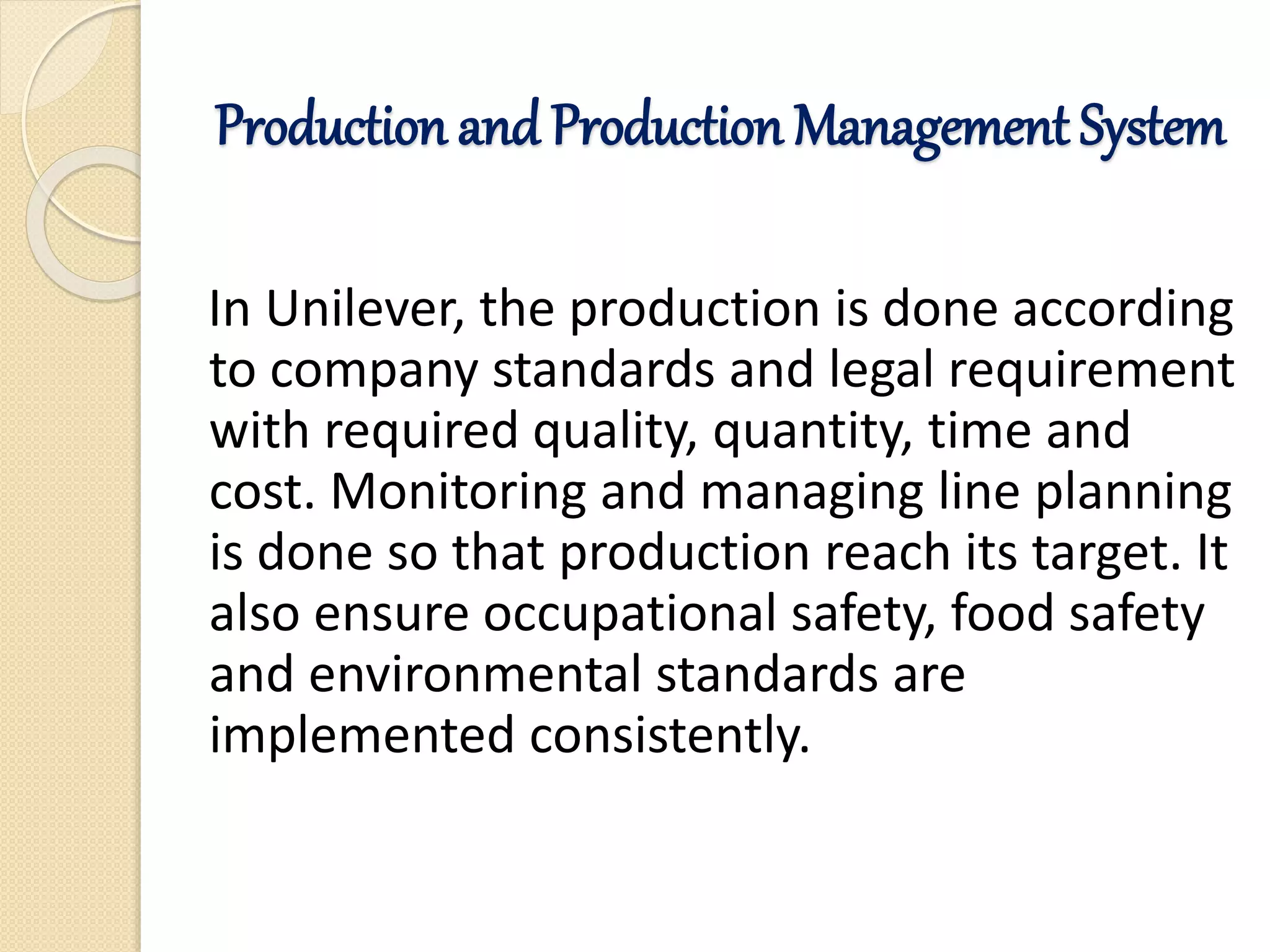 Production and Production Management System

In Unilever, the production is done according to company standards and legal requirement with required quality, quantity, time and cost. Monitoring and managing line planning is done so that production reach its target. It also ensure occupational safety, food safety and environmental standards are implemented consistently.